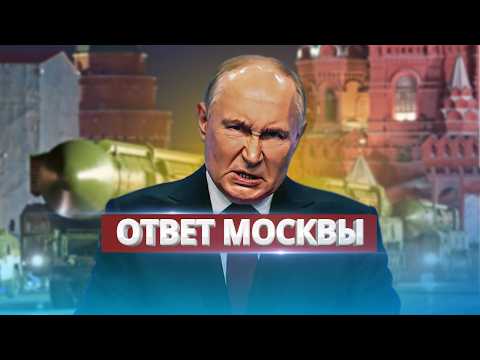 ОТВЕТ МОСКВЫ